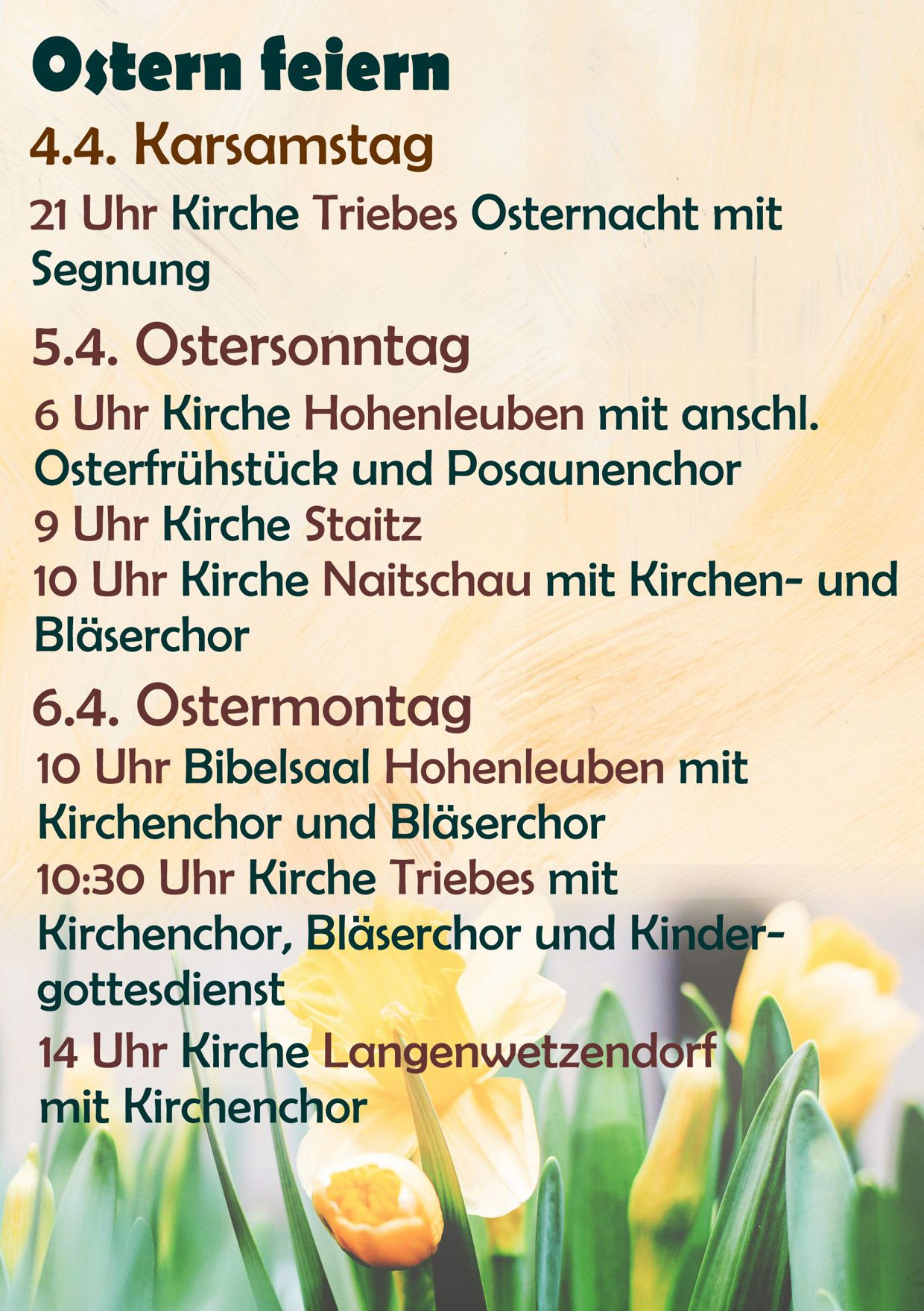 Ostern feiern

4.4. Karsamstag

21 Uhr Kirche Triebes Osternacht mit Segnung

5.4. Ostersonntag

6 Uhr Kirche Hohenleuben mit anschl. Osterfrühstück und Posaunenchor

9 Uhr Kirche Staitz

10 Uhr Kirche Naitschau mit Kirchen- und Bläserchor

6.4. Ostermontag

10 Uhr Bibelsaal Hohenleuben mit Kirchenchor und Bläserchor

10:30 Uhr Kirche Triebes mit Kirchenchor, Bläserchor und Kindergottesdienst

14 Uhr Kirche Langenwetzendorf mit Kirchenchor